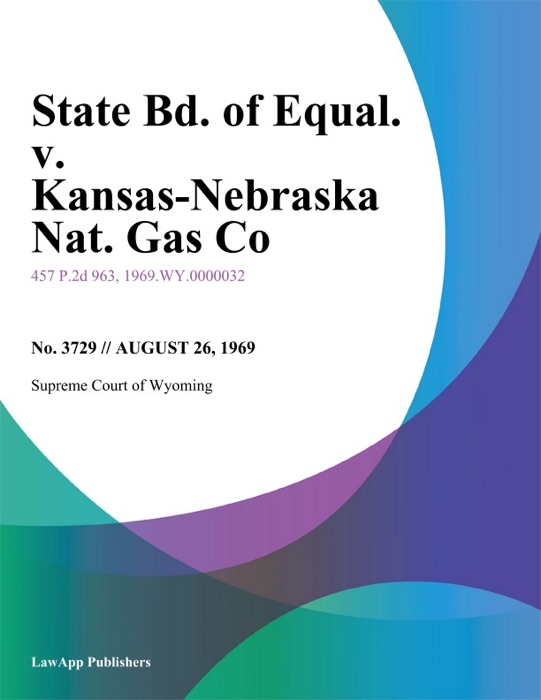 State Bd. of Equal. v. Kansas-Nebraska Nat. Gas Co

457 P.2d 963, 1969.WY.0000032

No. 3729 // AUGUST 26, 1969

Supreme Court of Wyoming

LawApp Publishers